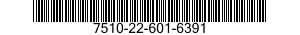 7510-22-601-6391